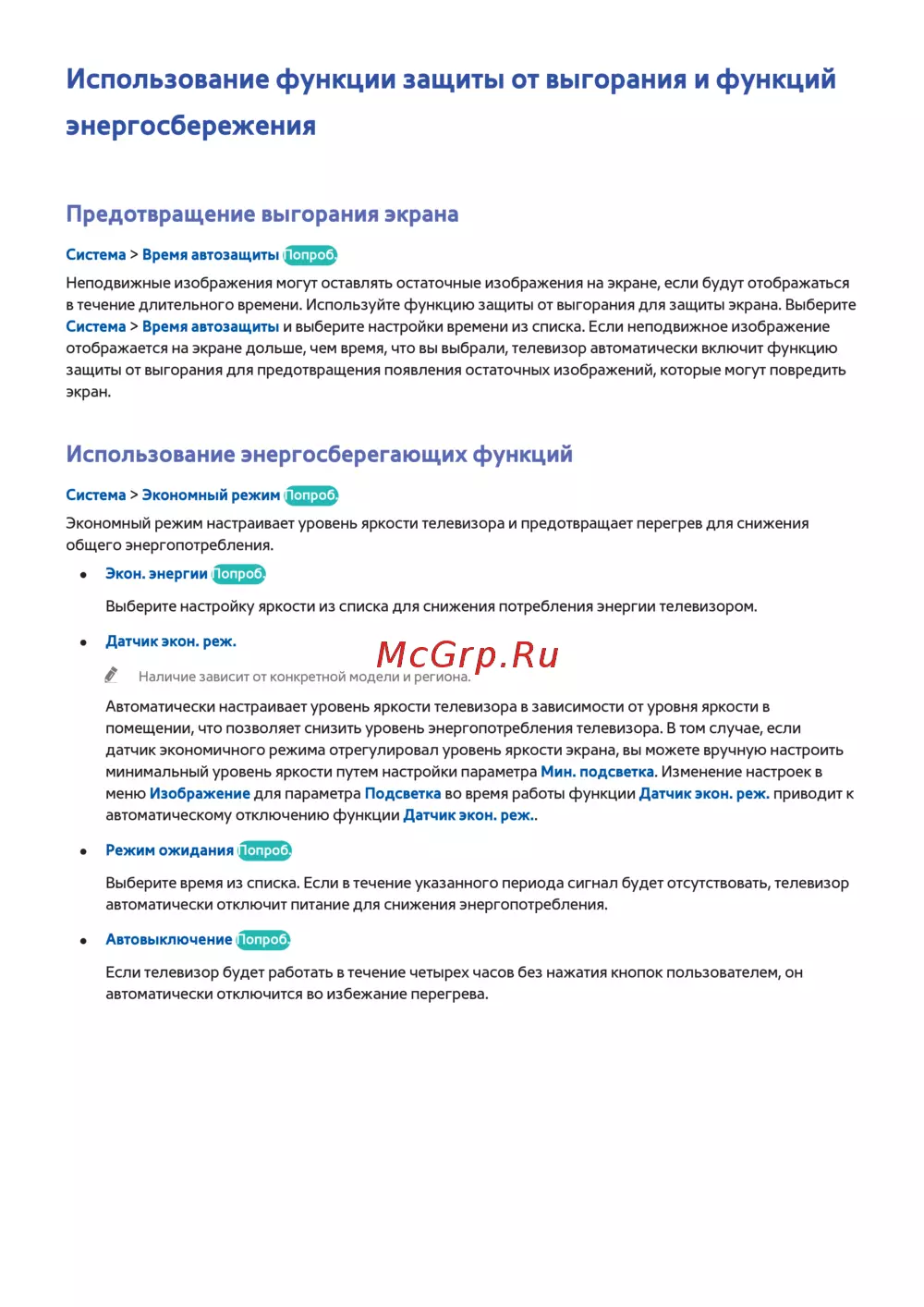 Использование функции защиты от выгорания и функций энергосбережения

Предотвращение выгорания экрана

Система > Время автозащиты Попроб.

Неподвижные изображения могут оставлять остаточные изображения на экране, если будут отображаться в течение длительного времени. Используйте функцию защиты от выгорания для защиты экрана. Выберите Система > Время автозащиты и выберите настройки времени из списка. Если неподвижное изображение отображается на экране дольше, чем время, что вы выбрали, телевизор автоматически включит функцию защиты от выгорания для предотвращения появления остаточных изображений, которые могут повредить экран.

Использование энергосберегающих функций

Система > Экономный режим Попроб.

Экономный режим настраивает уровень яркости телевизора и предотвращает перегрев для снижения общего энергопотребления.

• Экон. энергии Попроб.

Выберите настройку яркости из списка для снижения потребления энергии телевизором.

• Датчик экон. реж.

McGrp.Ru

Наличие зависит от конкретной модели и региона.

Автоматически настраивает уровень яркости телевизора в зависимости от уровня яркости в помещении, что позволяет снизить уровень энергопотребления телевизора. В том случае, если датчик экономичного режима отрегулировал уровень яркости экрана, вы можете вручную настроить минимальный уровень яркости путем настройки параметра Мин. подсветка. Изменение настроек в меню Изображение для параметра Подсветка во время работы функции Датчик экон. реж. приводит к автоматическому отключению функции Датчик экон. реж..

• Режим ожидания Попроб.

Выберите время из списка. Если в течение указанного периода сигнал будет отсутствовать, телевизор автоматически отключит питание для снижения энергопотребления.

• Автовыключение Попроб.

Если телевизор будет работать в течение четырех часов без нажатия кнопок пользователем, он автоматически отключится во избежание перегрева.